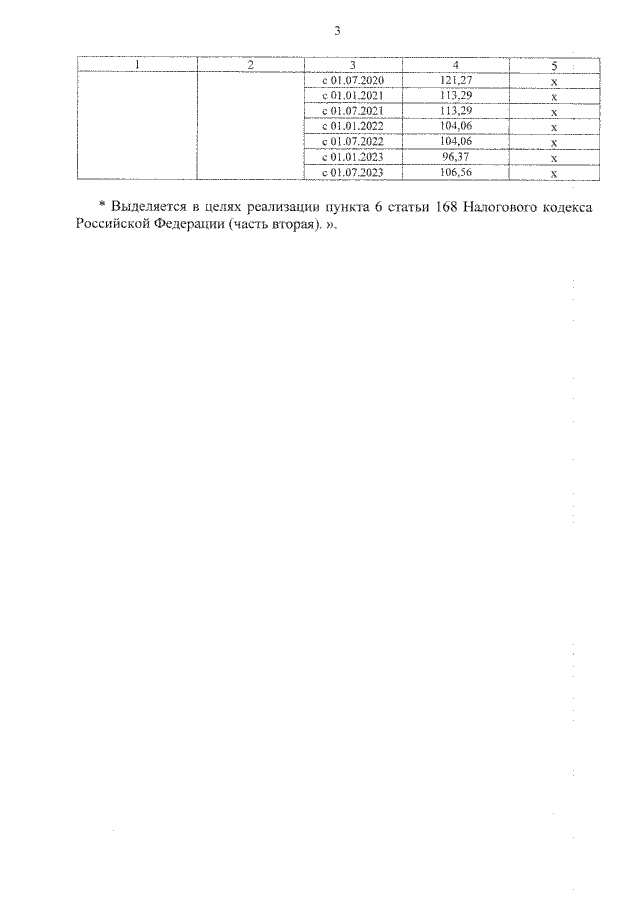 3

| 1 | 2 | 3 | 4 | 5 |
|---|---|---|---|---|
| | | с 01.07.2020 | 121,27 | х |
| | | с 01.01.2021 | 113,29 | х |
| | | с 01.07.2021 | 113,29 | х |
| | | с 01.01.2022 | 104,06 | х |
| | | с 01.07.2022 | 104,06 | х |
| | | с 01.01.2023 | 96,37 | х |
| | | с 01.07.2023 | 106,56 | х |

* Выделяется в целях реализации пункта 6 статьи 168 Налогового кодекса Российской Федерации (часть вторая). ».